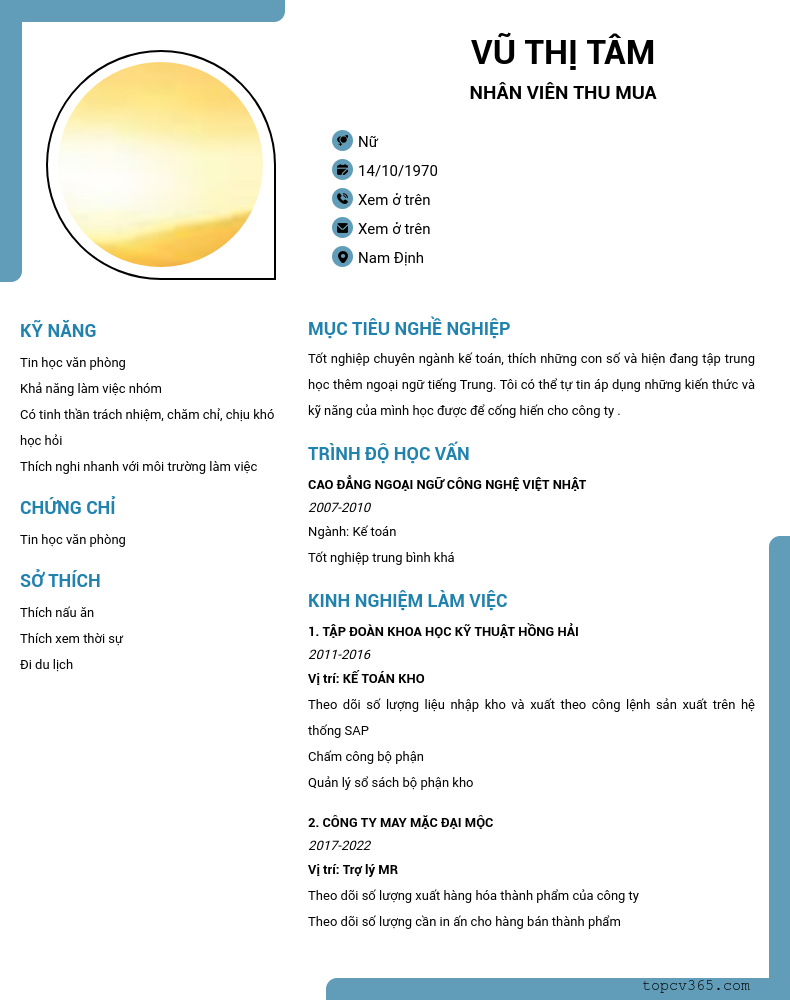 VŨ THỊ TÂM

NHÂN VIÊN THU MUA

Nữ

14/10/1970

Xem ở trên

Xem ở trên

Nam Định

KỸ NĂNG

Tin học văn phòng

Khả năng làm việc nhóm

Có tinh thần trách nhiệm, chăm chỉ, chịu khó học hỏi

Thích nghi nhanh với môi trường làm việc

CHỨNG CHỈ

Tin học văn phòng

SỞ THÍCH

Thích nấu ăn

Thích xem thời sự

Đi du lịch

MỤC TIÊU NGHỀ NGHIỆP

Tốt nghiệp chuyên ngành kế toán, thích những con số và hiện đang tập trung học thêm ngoại ngữ tiếng Trung. Tôi có thể tự tin áp dụng những kiến thức và kỹ năng của mình học được để cống hiến cho công ty .

TRÌNH ĐỘ HỌC VẤN

CAO ĐẲNG NGOẠI NGỮ CÔNG NGHỆ VIỆT NHẬT

2007-2010

Ngành: Kế toán

Tốt nghiệp trung bình khá

KINH NGHIỆM LÀM VIỆC

1. TẬP ĐOÀN KHOA HỌC KỸ THUẬT HỒNG HẢI

2011-2016

Vị trí: KẾ TOÁN KHO

Theo dõi số lượng liệu nhập kho và xuất theo công lệnh sản xuất trên hệ thống SAP

Chấm công bộ phận

Quản lý sổ sách bộ phận kho

2. CÔNG TY MAY MẶC ĐẠI MỘC

2017-2022

Vị trí: Trợ lý MR

Theo dõi số lượng xuất hàng hóa thành phẩm của công ty

Theo dõi số lượng cần in ấn cho hàng bán thành phẩm

topcv365.com